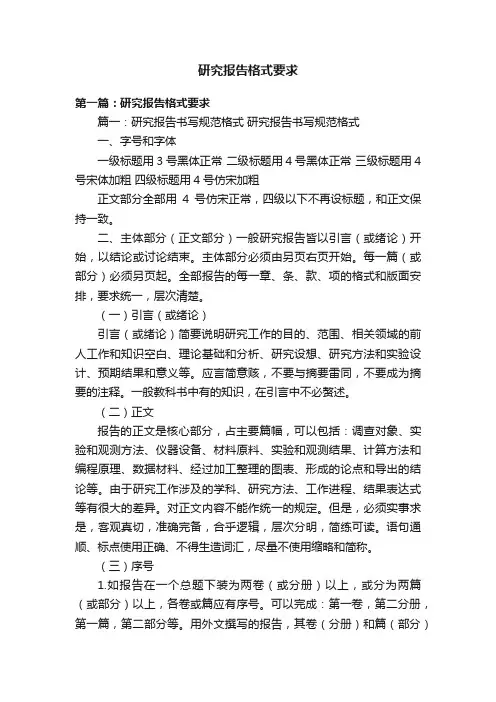 研究报告格式要求

第一篇：研究报告格式要求

篇一：研究报告书写规范格式 研究报告书写规范格式

一、字号和字体

一级标题用 3 号黑体正常 二级标题用 4 号黑体正常 三级标题用 4 号宋体加粗 四级标题用 4 号仿宋加粗

正文部分全部用 4 号仿宋正常，四级以下不再设标题，和正文保持一致。

二、主体部分（正文部分）一般研究报告皆以引言（或绪论）开始，以结论或讨论结束。主体部分必须由另页右页开始。每一篇（或部分）必须另页起。全部报告的每一章、条、款、项的格式和版面安排，要求统一，层次清楚。

（一）引言（或绪论）

引言（或绪论）简要说明研究工作的目的、范围、相关领域的前人工作和知识空白、理论基础和分析、研究设想、研究方法和实验设计、预期结果和意义等。应言简意赅，不要与摘要雷同，不要成为摘要的注释。一般教科书中有的知识，在引言中不必赘述。

（二）正文

报告的正文是核心部分，占主要篇幅，可以包括：调查对象、实验和观测方法、仪器设备、材料原料、实验和观测结果、计算方法和编程原理、数据材料、经过加工整理的图表、形成的论点和导出的结论等。由于研究工作涉及的学科、研究方法、工作进程、结果表达式等有很大的差异。对正文内容不能作统一的规定。但是，必须实事求是，客观真切，准确完备，合乎逻辑，层次分明，简练可读。语句通顺、标点使用正确、不得生造词汇，尽量不使用缩略和简称。

（三）序号

1.如报告在一个总题下装为两卷（或分册）以上，或分为两篇（或部分）以上，各卷或篇应有序号。可以完成：第一卷，第二分册，第一篇，第二部分等。用外文撰写的报告，其卷（分册）和篇（部分）